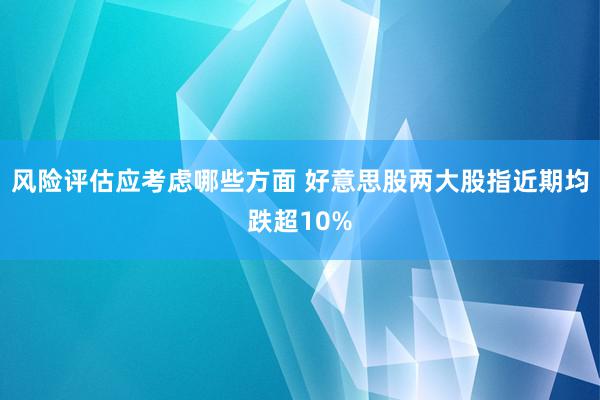 风险评估应考虑哪些方面 好意思股两大股指近期均跌超10%